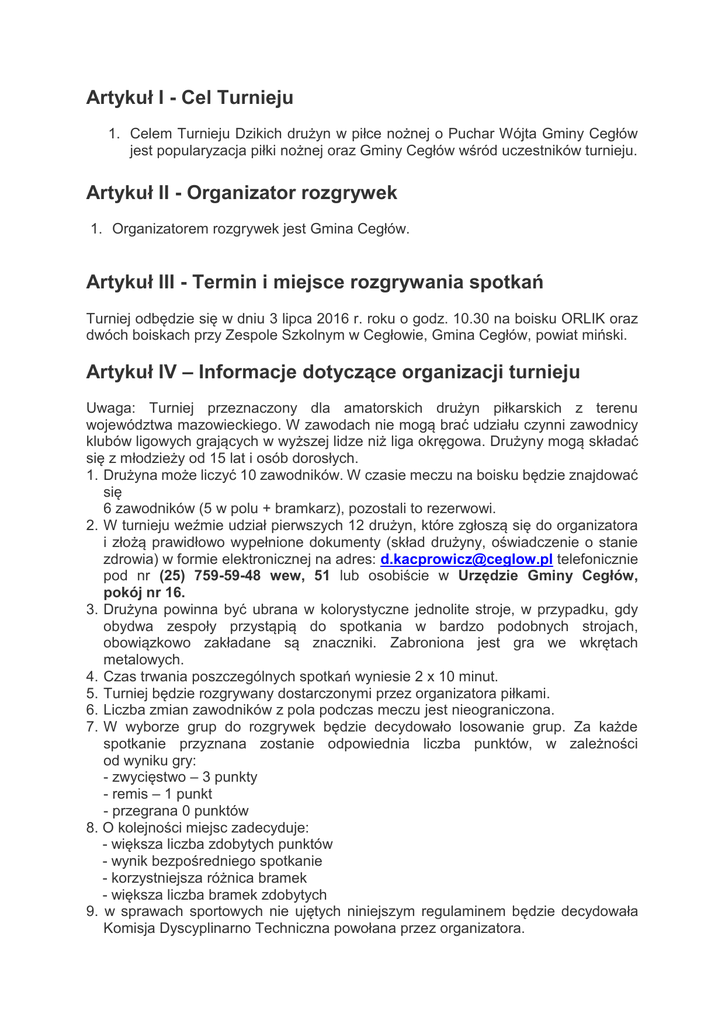 Artykuł I - Cel Turnieju

1. Celem Turnieju Dzikich drużyn w piłce nożnej o Puchar Wójta Gminy Cegłów jest popularyzacja piłki nożnej oraz Gminy Cegłów wśród uczestników turnieju.

Artykuł II - Organizator rozgrywek

1. Organizatorem rozgrywek jest Gmina Cegłów.

Artykuł III - Termin i miejsce rozgrywania spotkań

Turniej odbędzie się w dniu 3 lipca 2016 r. roku o godz. 10.30 na boisku ORLIK oraz dwóch boiskach przy Zespole Szkolnym w Cegłowie, Gmina Cegłów, powiat miński.

Artykuł IV – Informacje dotyczące organizacji turnieju

Uwaga: Turniej przeznaczony dla amatorskich drużyn piłkarskich z terenu województwa mazowieckiego. W zawodach nie mogą brać udziału czynni zawodnicy klubów ligowych grających w wyższej lidze niż liga okręgowa. Drużyny mogą składać się z młodzieży od 15 lat i osób dorosłych.
1. Drużyna może liczyć 10 zawodników. W czasie meczu na boisku będzie znajdować się
6 zawodników (5 w polu + bramkarz), pozostali to rezerwowi.
2. W turnieju weźmie udział pierwszych 12 drużyn, które zgłoszą się do organizatora i złożą prawidłowo wypełnione dokumenty (skład drużyny, oświadczenie o stanie zdrowia) w formie elektronicznej na adres: d.kacprowicz@ceglow.pl telefonicznie pod nr (25) 759-59-48 wew, 51 lub osobiście w Urzędzie Gminy Cegłów, pokój nr 16.
3. Drużyna powinna być ubrana w kolorystyczne jednolite stroje, w przypadku, gdy obydwa zespoły przystąpią do spotkania w bardzo podobnych strojach, obowiązkowo zakładane są znaczniki. Zabroniona jest gra we wkrętach metalowych.
4. Czas trwania poszczególnych spotkań wyniesie 2 x 10 minut.
5. Turniej będzie rozgrywany dostarczonymi przez organizatora piłkami.
6. Liczba zmian zawodników z pola podczas meczu jest nieograniczona.
7. W wyborze grup do rozgrywek będzie decydowało losowanie grup. Za każde spotkanie przyznana zostanie odpowiednia liczba punktów, w zależności od wyniku gry:
- zwycięstwo – 3 punkty
- remis – 1 punkt
- przegrana 0 punktów
8. O kolejności miejsc zadecyduje:
- większa liczba zdobytych punktów
- wynik bezpośredniego spotkanie
- korzystniejsza różnica bramek
- większa liczba bramek zdobytych
9. w sprawach sportowych nie ujętych niniejszym regulaminem będzie decydowała Komisja Dyscyplinarno Techniczna powołana przez organizatora.